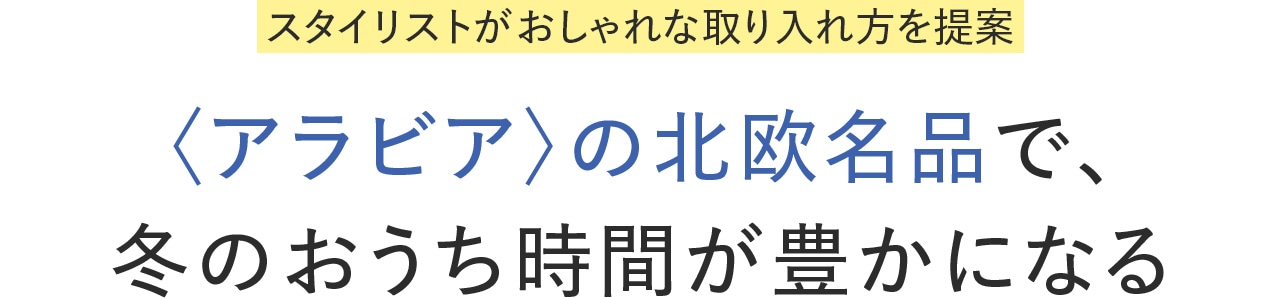 スタイリストがおしゃれな取り入れ方を提案

〈アラビア〉の北欧名品で、
冬のおうち時間が豊かになる